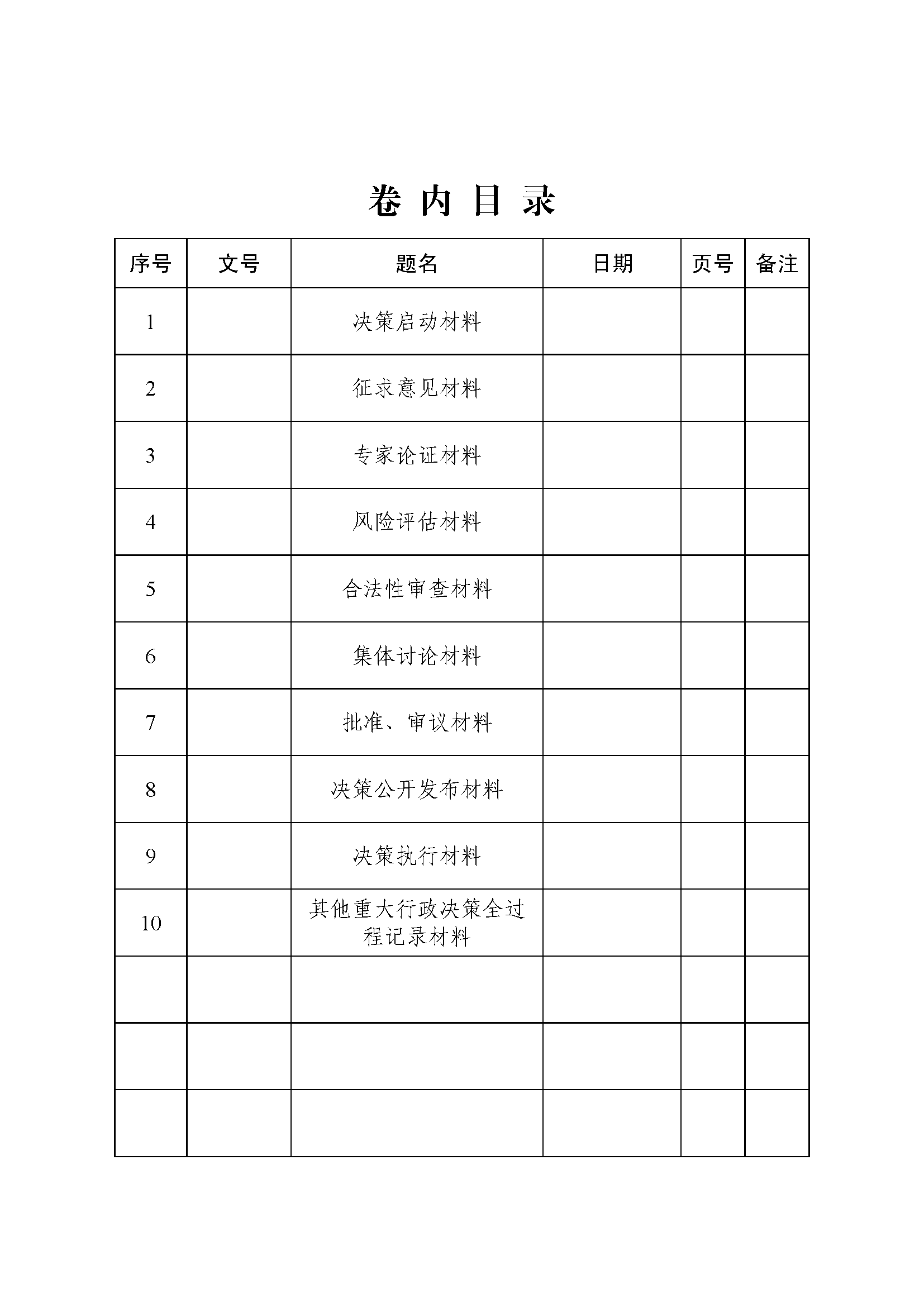 卷 内 目 录

| 序号 | 文号 | 题名 | 日期 | 页号 | 备注 |
|---|---|---|---|---|---|
| 1 | | 决策启动材料 | | | |
| 2 | | 征求意见材料 | | | |
| 3 | | 专家论证材料 | | | |
| 4 | | 风险评估材料 | | | |
| 5 | | 合法性审查材料 | | | |
| 6 | | 集体讨论材料 | | | |
| 7 | | 批准、审议材料 | | | |
| 8 | | 决策公开发布材料 | | | |
| 9 | | 决策执行材料 | | | |
| 10 | | 其他重大行政决策全过程记录材料 | | | |
| | | | | | |
| | | | | | |
| | | | | | |